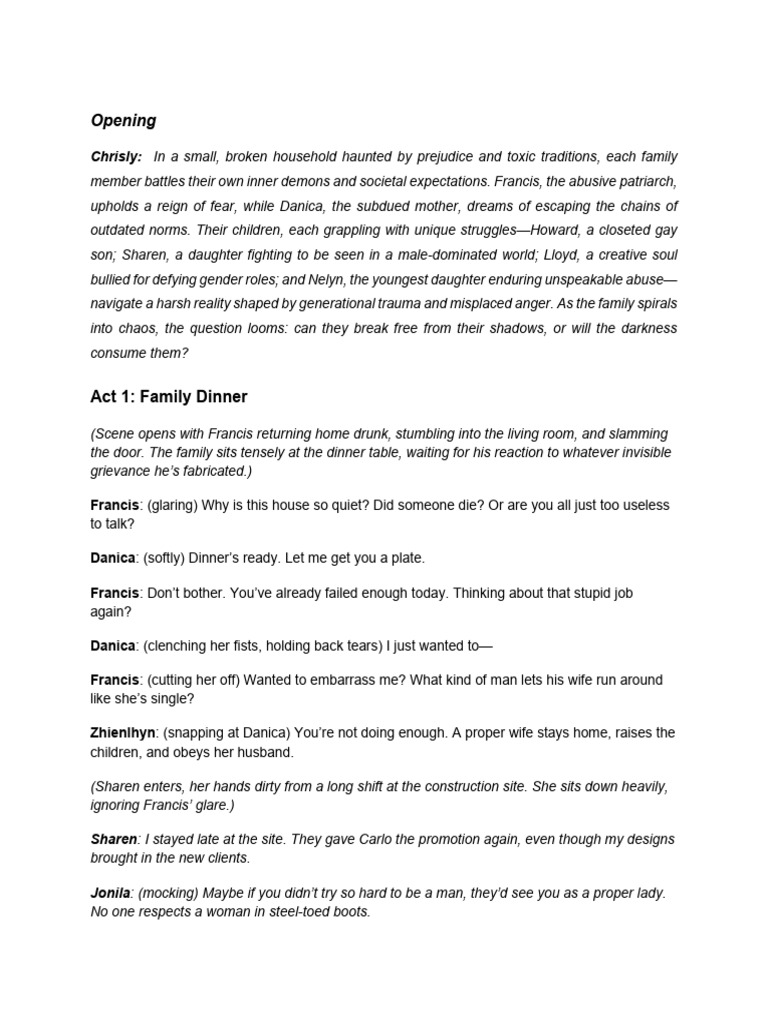 Opening

Chrisly: In a small, broken household haunted by prejudice and toxic traditions, each family member battles their own inner demons and societal expectations. Francis, the abusive patriarch, upholds a reign of fear, while Danica, the subdued mother, dreams of escaping the chains of outdated norms. Their children, each grappling with unique struggles—Howard, a closeted gay son; Sharen, a daughter fighting to be seen in a male-dominated world; Lloyd, a creative soul bullied for defying gender roles; and Nelyn, the youngest daughter enduring unspeakable abuse—navigate a harsh reality shaped by generational trauma and misplaced anger. As the family spirals into chaos, the question looms: can they break free from their shadows, or will the darkness consume them?

Act 1: Family Dinner

(Scene opens with Francis returning home drunk, stumbling into the living room, and slamming the door. The family sits tensely at the dinner table, waiting for his reaction to whatever invisible grievance he's fabricated.)

Francis: (glaring) Why is this house so quiet? Did someone die? Or are you all just too useless to talk?

Danica: (softly) Dinner's ready. Let me get you a plate.

Francis: Don't bother. You've already failed enough today. Thinking about that stupid job again?

Danica: (clenching her fists, holding back tears) I just wanted to—

Francis: (cutting her off) Wanted to embarrass me? What kind of man lets his wife run around like she's single?

Zhienlhyn: (snapping at Danica) You're not doing enough. A proper wife stays home, raises the children, and obeys her husband.

(Sharen enters, her hands dirty from a long shift at the construction site. She sits down heavily, ignoring Francis' glare.)

Sharen: I stayed late at the site. They gave Carlo the promotion again, even though my designs brought in the new clients.

Jonila: (mocking) Maybe if you didn't try so hard to be a man, they'd see you as a proper lady. No one respects a woman in steel-toed boots.